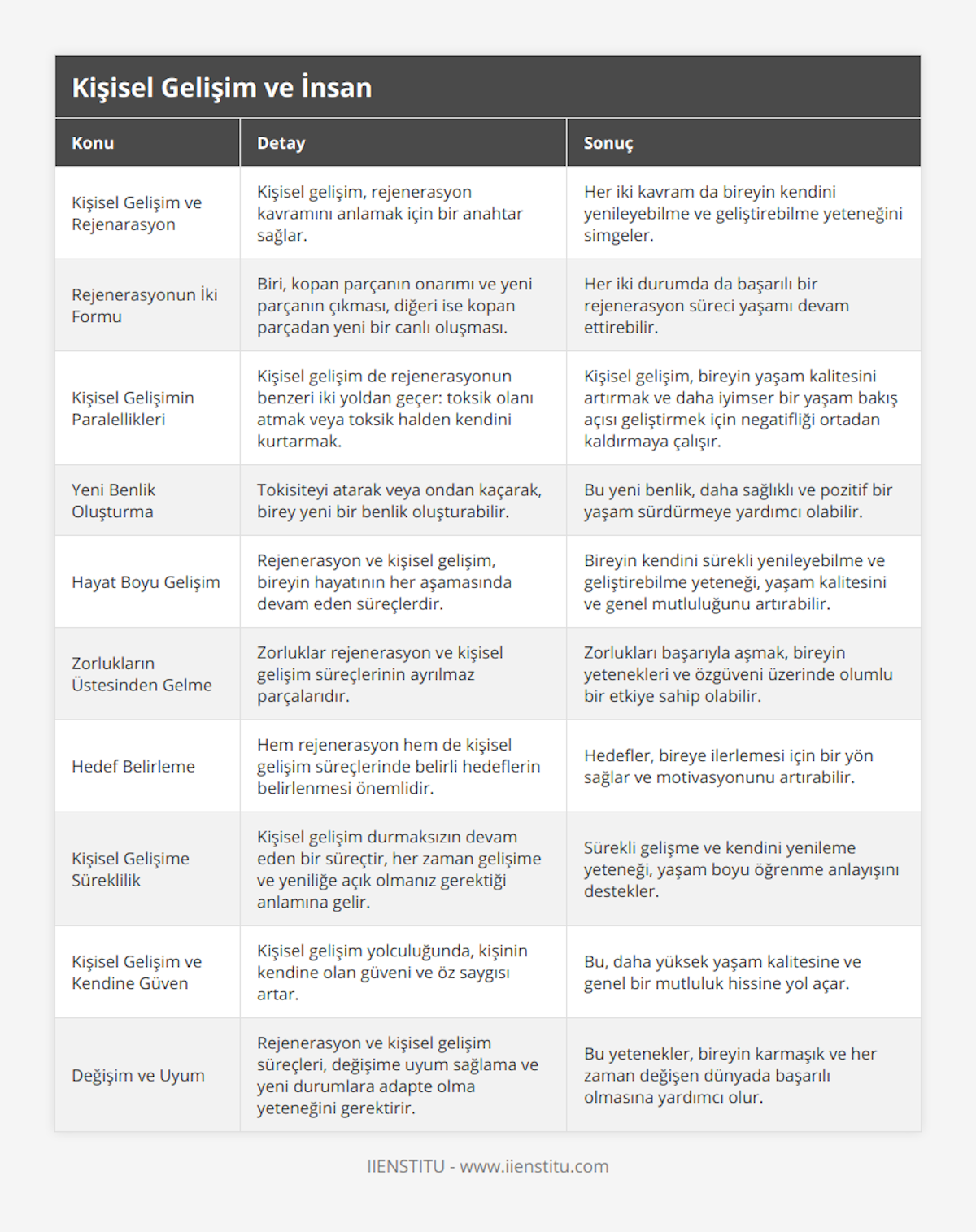 Kişisel Gelişim ve İnsan

| Konu | Detay | Sonuç |
|---|---|---|
| Kişisel Gelişim ve Rejenarasyon | Kişisel gelişim, rejenerasyon kavramını anlamak için bir anahtar sağlar. | Her iki kavram da bireyin kendini yenileyebilme ve geliştirebilme yeteneğini simgeler. |
| Rejenerasyonun İki Formu | Biri, kopan parçanın onarımı ve yeni parçanın çıkması, diğeri ise kopan parçadan yeni bir canlı oluşması. | Her iki durumda da başarılı bir rejenerasyon süreci yaşamı devam ettirebilir. |
| Kişisel Gelişimin Paralellikleri | Kişisel gelişim de rejenerasyonun benzeri iki yoldan geçer: toksik olanı atmak veya toksik halden kendini kurtarmak. | Kişisel gelişim, bireyin yaşam kalitesini artırmak ve daha iyimser bir yaşam bakış açısı geliştirmek için negatifliği ortadan kaldırmaya çalışır. |
| Yeni Benlik Oluşturma | Tokisiteyi atarak veya ondan kaçarak, birey yeni bir benlik oluşturabilir. | Bu yeni benlik, daha sağlıklı ve pozitif bir yaşam sürdürmeye yardımcı olabilir. |
| Hayat Boyu Gelişim | Rejenerasyon ve kişisel gelişim, bireyin hayatının her aşamasında devam eden süreçlerdir. | Bireyin kendini sürekli yenileyebilme ve geliştirebilme yeteneği, yaşam kalitesini ve genel mutluluğunu artırabilir. |
| Zorlukların Üstesinden Gelme | Zorluklar rejenerasyon ve kişisel gelişim süreçlerinin ayrılmaz parçalarıdır. | Zorlukları başarıyla aşmak, bireyin yetenekleri ve özgüveni üzerinde olumlu bir etkiye sahip olabilir. |
| Hedef Belirleme | Hem rejenerasyon hem de kişisel gelişim süreçlerinde belirli hedeflerin belirlenmesi önemlidir. | Hedefler, bireye ilerlemesi için bir yön sağlar ve motivasyonunu artırabilir. |
| Kişisel Gelişime Süreklilik | Kişisel gelişim durmaksızın devam eden bir süreçtir, her zaman gelişime ve yeniliğe açık olmanız gerektiği anlamına gelir. | Sürekli gelişme ve kendini yenileme yeteneği, yaşam boyu öğrenme anlayışını destekler. |
| Kişisel Gelişim ve Kendine Güven | Kişisel gelişim yolculuğunda, kişinin kendine olan güveni ve öz saygısı artar. | Bu, daha yüksek yaşam kalitesine ve genel bir mutluluk hissine yol açar. |
| Değişim ve Uyum | Rejenerasyon ve kişisel gelişim süreçleri, değişime uyum sağlama ve yeni durumlara adapte olma yeteneğini gerektirir. | Bu yetenekler, bireyin karmaşık ve her zaman değişen dünyada başarılı olmasına yardımcı olur. |

IIENSTITU - www.iienstitu.com